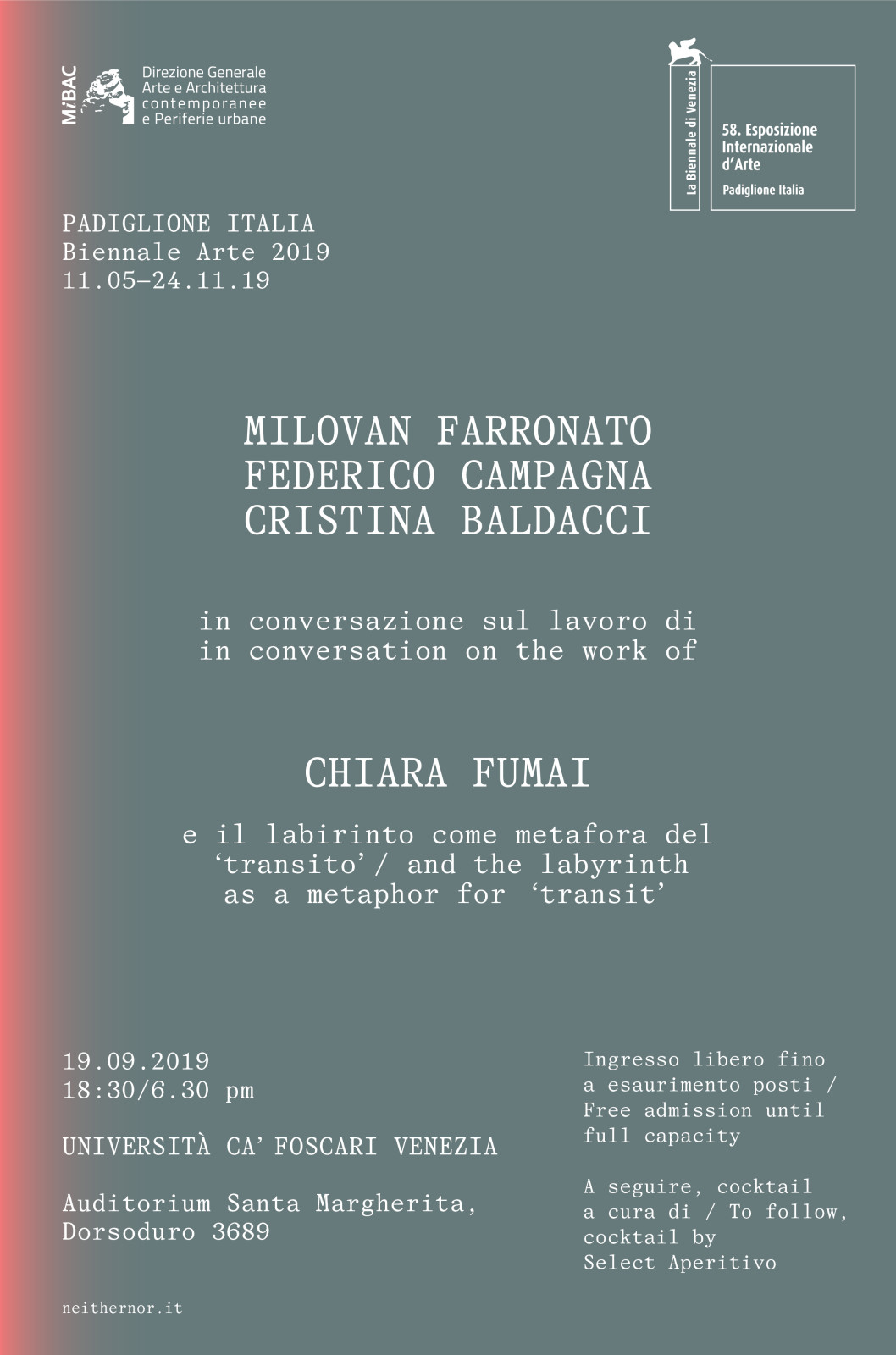 MiBAC Direzione Generale Arte e Architettura contemporanee e Periferie urbane

La Biennale di Venezia
58. Esposizione Internazionale d'Arte
Padiglione Italia

PADIGLIONE ITALIA
Biennale Arte 2019
11.05–24.11.19

MILOVAN FARRONATO
FEDERICO CAMPAGNA
CRISTINA BALDACCI

in conversazione sul lavoro di
in conversation on the work of

CHIARA FUMAI

e il labirinto come metafora del 'transito'/ and the labyrinth as a metaphor for 'transit'

19.09.2019
18:30/6.30 pm

UNIVERSITÀ CA' FOSCARI VENEZIA

Auditorium Santa Margherita, Dorsoduro 3689

Ingresso libero fino a esaurimento posti / Free admission until full capacity

A seguire, cocktail a cura di / To follow, cocktail by Select Aperitivo

neithernor.it